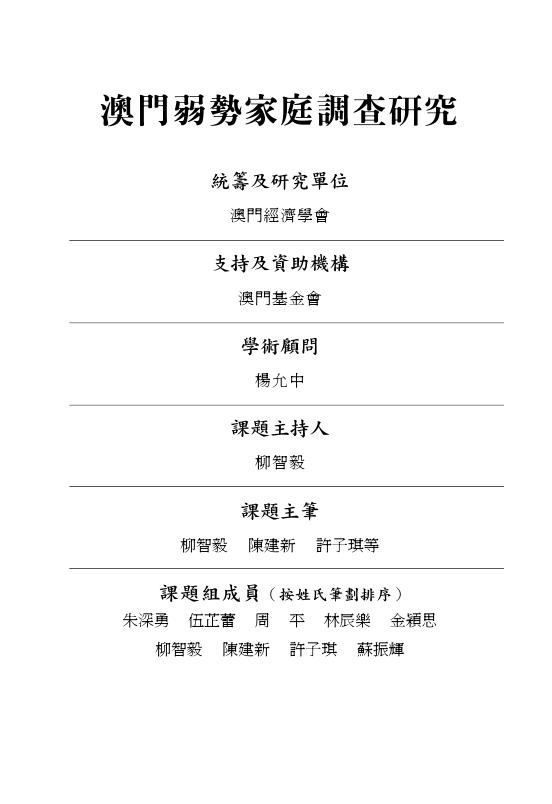 澳門弱勢家庭調查研究

統籌及研究單位

澳門經濟學會

支持及資助機構

澳門基金會

學術顧問

楊允中

課題主持人

柳智毅

課題主筆

柳智毅　陳建新　許子琪等

課題組成員（按姓氏筆劃排序）

朱深勇　伍芷蕾　周　平　林辰樂　金穎思

柳智毅　陳建新　許子琪　蘇振輝